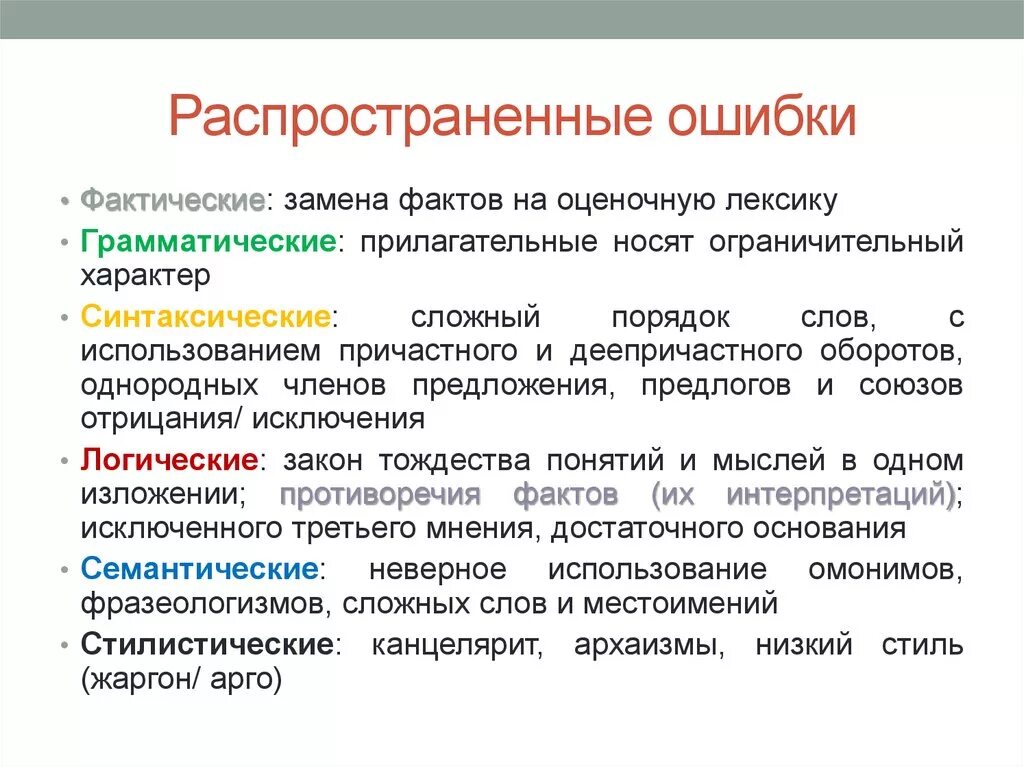 Распространенные ошибки

• Фактические: замена фактов на оценочную лексику
• Грамматические: прилагательные носят ограничительный характер
• Синтаксические: сложный порядок слов, с использованием причастного и деепричастного оборотов, однородных членов предложения, предлогов и союзов отрицания/ исключения
• Логические: закон тождества понятий и мыслей в одном изложении; противоречия фактов (их интерпретаций); исключенного третьего мнения, достаточного основания
• Семантические: неверное использование омонимов, фразеологизмов, сложных слов и местоимений
• Стилистические: канцелярит, архаизмы, низкий стиль (жаргон/ арго)